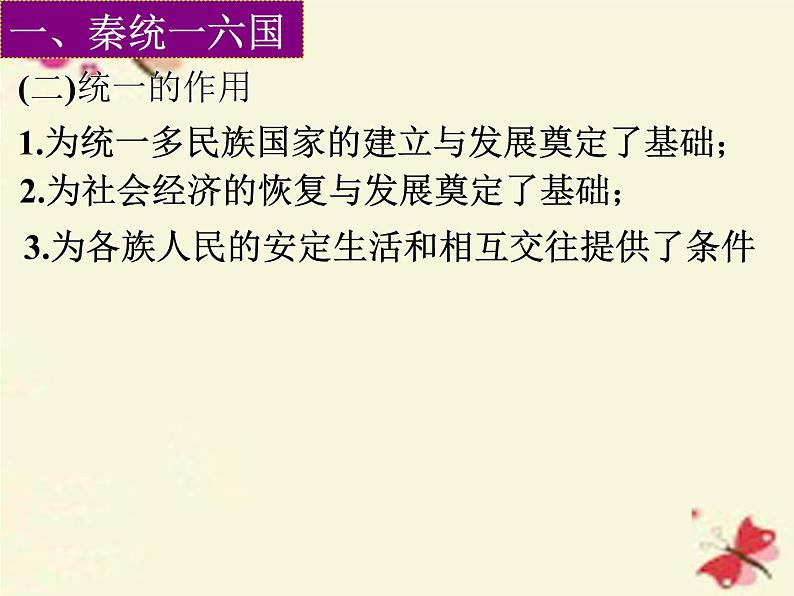 一、秦统一六国

(二)统一的作用

1.为统一多民族国家的建立与发展奠定了基础;

2.为社会经济的恢复与发展奠定了基础;

3.为各族人民的安定生活和相互交往提供了条件